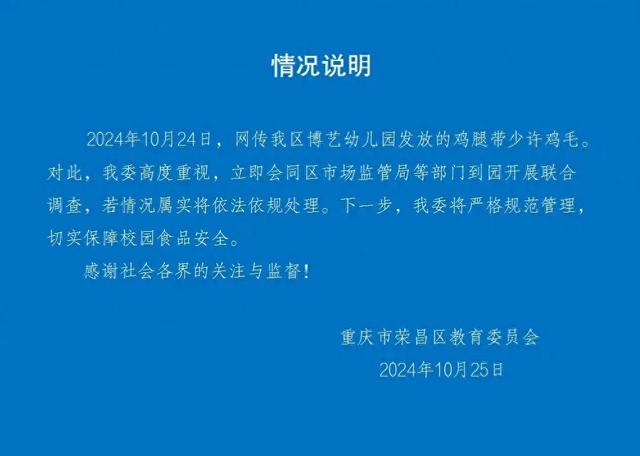 情况说明

2024年10月24日，网传我区博艺幼儿园发放的鸡腿带少许鸡毛。对此，我委高度重视，立即会同区市场监管局等部门到园开展联合调查，若情况属实将依法依规处理。下一步，我委将严格规范管理，切实保障校园食品安全。

感谢社会各界的关注与监督！

重庆市荣昌区教育委员会
2024年10月25日